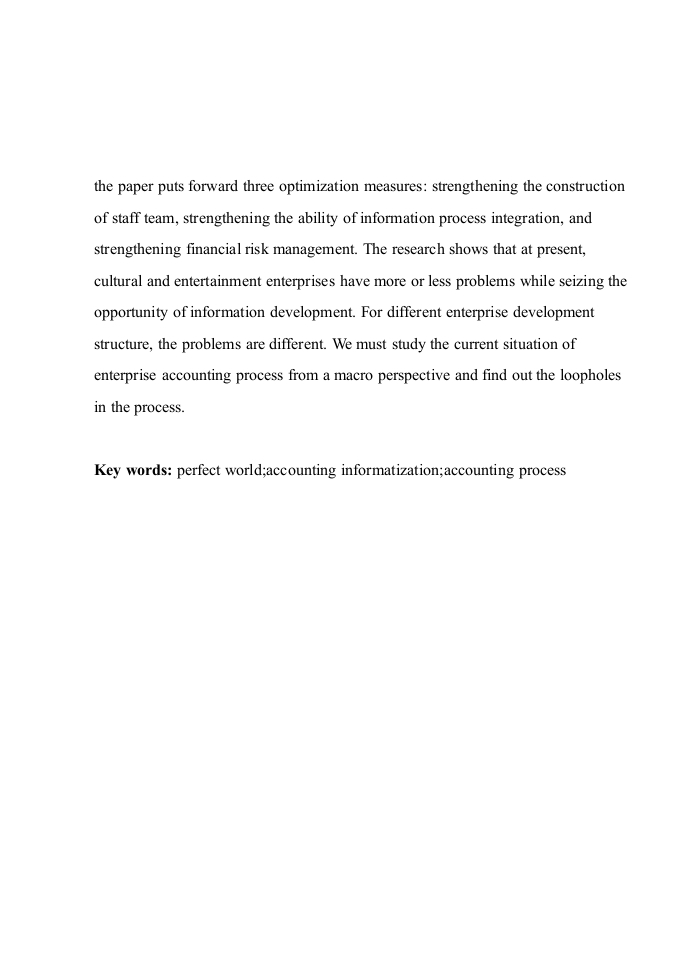 the paper puts forward three optimization measures: strengthening the construction of staff team, strengthening the ability of information process integration, and strengthening financial risk management. The research shows that at present, cultural and entertainment enterprises have more or less problems while seizing the opportunity of information development. For different enterprise development structure, the problems are different. We must study the current situation of enterprise accounting process from a macro perspective and find out the loopholes in the process.

Key words: perfect world;accounting informatization;accounting process